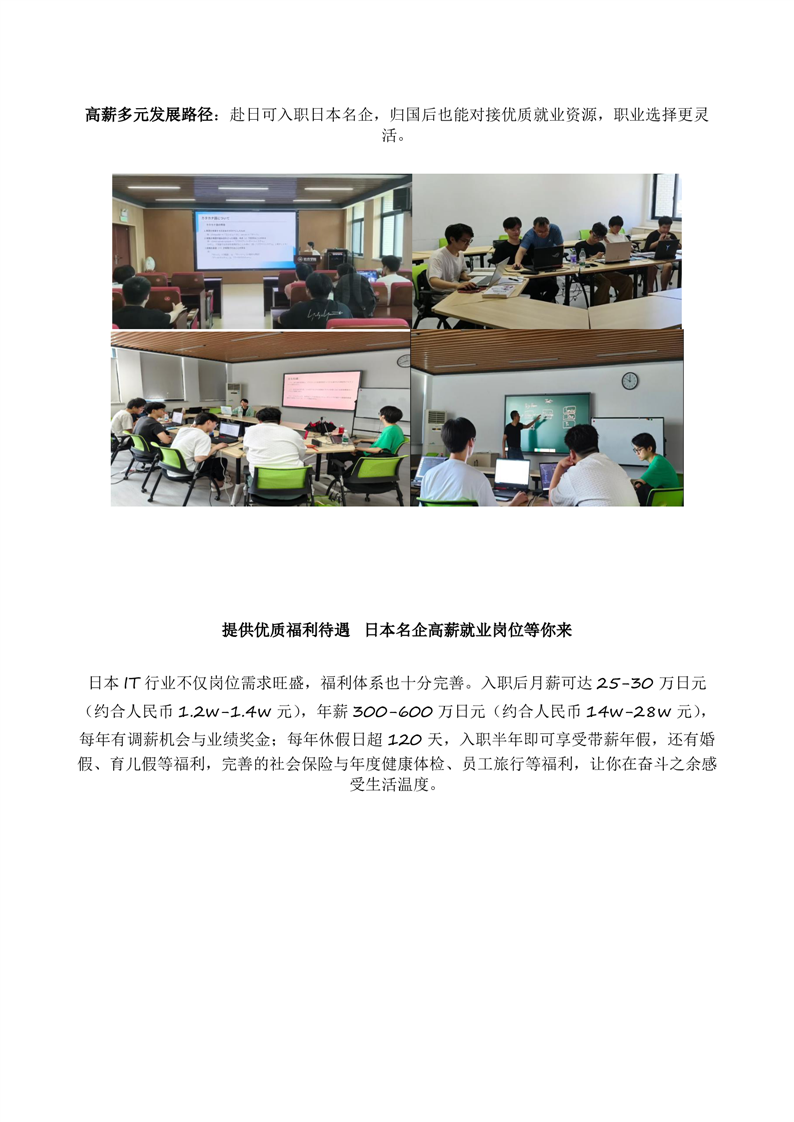 高薪多元发展路径：赴日可入职日本名企，归国后也能对接优质就业资源，职业选择更灵活。

提供优质福利待遇　日本名企高薪就业岗位等你来

日本 IT 行业不仅岗位需求旺盛，福利体系也十分完善。入职后月薪可达 25-30 万日元（约合人民币 1.2w-1.4w 元），年薪 300-600 万日元（约合人民币 14w-28w 元），每年有调薪机会与业绩奖金；每年休假日超 120 天，入职半年即可享受带薪年假，还有婚假、育儿假等福利，完善的社会保险与年度健康体检、员工旅行等福利，让你在奋斗之余感受生活温度。